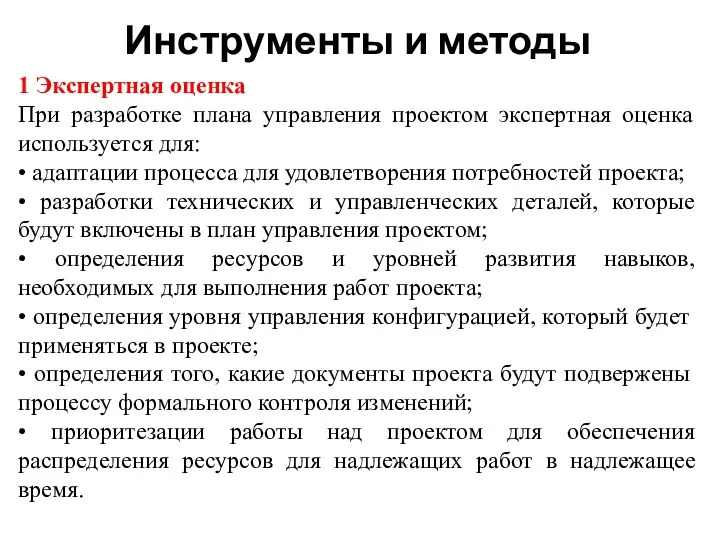 Инструменты и методы

1 Экспертная оценка

При разработке плана управления проектом экспертная оценка используется для:

• адаптации процесса для удовлетворения потребностей проекта;

• разработки технических и управленческих деталей, которые будут включены в план управления проектом;

• определения ресурсов и уровней развития навыков, необходимых для выполнения работ проекта;

• определения уровня управления конфигурацией, который будет применяться в проекте;

• определения того, какие документы проекта будут подвержены процессу формального контроля изменений;

• приоритезации работы над проектом для обеспечения распределения ресурсов для надлежащих работ в надлежащее время.